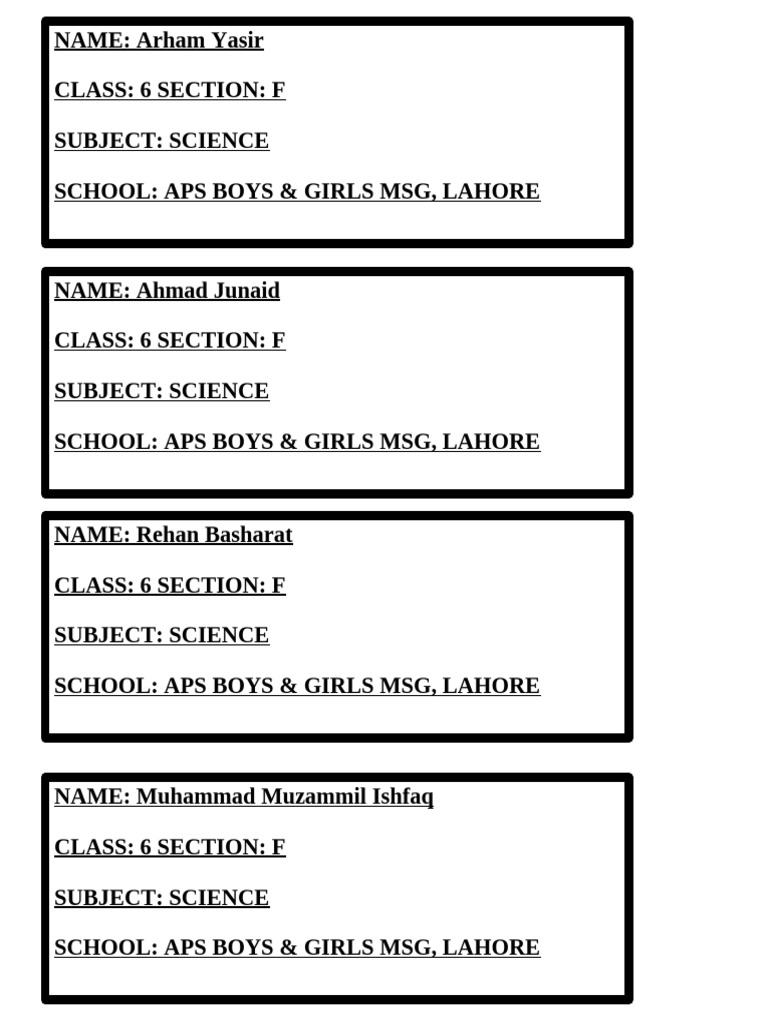 NAME: Arham Yasir

CLASS: 6 SECTION: F

SUBJECT: SCIENCE

SCHOOL: APS BOYS & GIRLS MSG, LAHORE

NAME: Ahmad Junaid

CLASS: 6 SECTION: F

SUBJECT: SCIENCE

SCHOOL: APS BOYS & GIRLS MSG, LAHORE

NAME: Rehan Basharat

CLASS: 6 SECTION: F

SUBJECT: SCIENCE

SCHOOL: APS BOYS & GIRLS MSG, LAHORE

NAME: Muhammad Muzammil Ishfaq

CLASS: 6 SECTION: F

SUBJECT: SCIENCE

SCHOOL: APS BOYS & GIRLS MSG, LAHORE